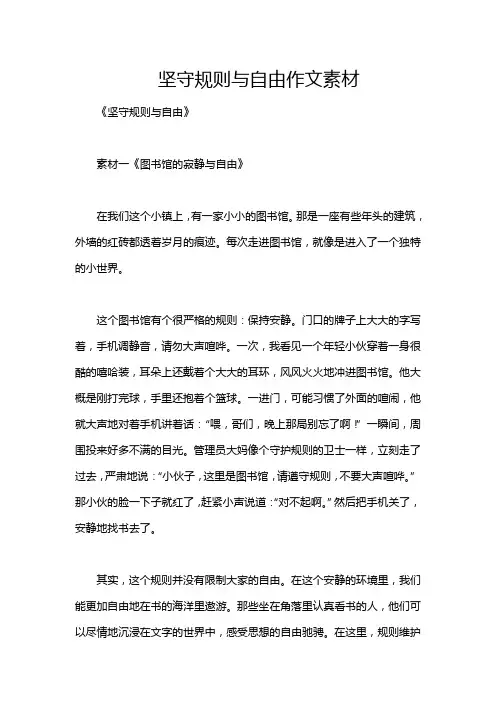 坚守规则与自由作文素材

《坚守规则与自由》

素材一《图书馆的寂静与自由》

在我们这个小镇上，有一家小小的图书馆。那是一座有些年头的建筑，外墙的红砖都透着岁月的痕迹。每次走进图书馆，就像是进入了一个独特的小世界。

这个图书馆有个很严格的规则：保持安静。门口的牌子上大大的字写着，手机调静音，请勿大声喧哗。一次，我看见一个年轻小伙穿着一身很酷的嘻哈装，耳朵上还戴着个大大的耳环，风风火火地冲进图书馆。他大概是刚打完球，手里还抱着个篮球。一进门，可能习惯了外面的喧闹，他就大声地对着手机讲着话：“喂，哥们，晚上那局别忘了啊！”一瞬间，周围投来好多不满的目光。管理员大妈像个守护规则的卫士一样，立刻走了过去，严肃地说：“小伙子，这里是图书馆，请遵守规则，不要大声喧哗。”那小伙的脸一下子就红了，赶紧小声说道：“对不起啊。”然后把手机关了，安静地找书去了。

其实，这个规则并没有限制大家的自由。在这个安静的环境里，我们能更加自由地在书的海洋里遨游。那些坐在角落里认真看书的人，他们可以尽情地沉浸在文字的世界中，感受思想的自由驰骋。在这里，规则维护